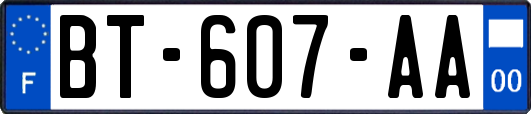 F
BT-607-AA
00